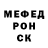 МЕФЕД
РОН
СК